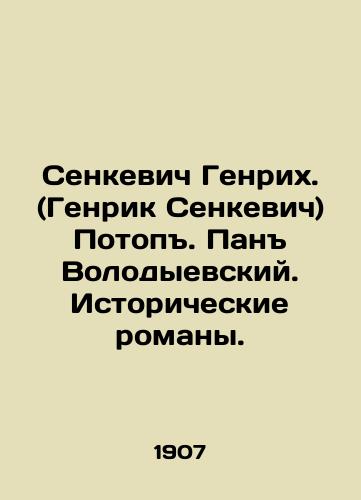 Сенкевич Генрих. (Генрик Сенкевич) Потопъ. Панъ Володыевский. Исторические романы.

1907